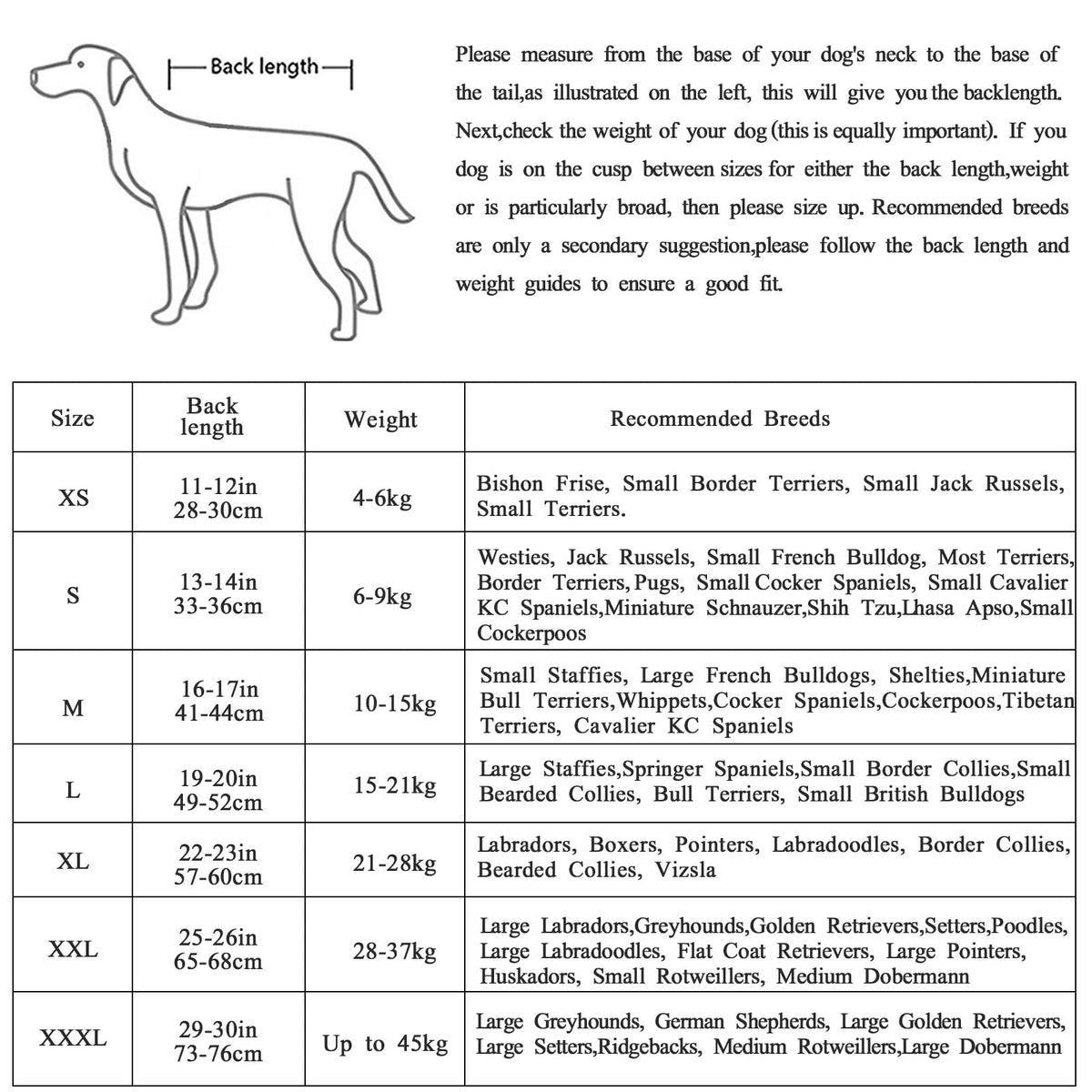 Back length

Please measure from the base of your dog's neck to the base of the tail,as illustrated on the left, this will give you the backlength. Next,check the weight of your dog (this is equally important). If you dog is on the cusp between sizes for either the back length,weight or is particularly broad, then please size up. Recommended breeds are only a secondary suggestion,please follow the back length and weight guides to ensure a good fit.

| Size | Back length | Weight | Recommended Breeds |
|---|---|---|---|
| XS | 11-12in 28-30cm | 4-6kg | Bishon Frise, Small Border Terriers, Small Jack Russels, Small Terriers. |
| S | 13-14in 33-36cm | 6-9kg | Westies, Jack Russels, Small French Bulldog, Most Terriers, Border Terriers, Pugs, Small Cocker Spaniels, Small Cavalier KC Spaniels,Miniature Schnauzer,Shih Tzu,Lhasa Apso,Small Cockerpoos |
| M | 16-17in 41-44cm | 10-15kg | Small Staffies, Large French Bulldogs, Shelties,Miniature Bull Terriers,Whippets,Cocker Spaniels,Cockerpoos,Tibetan Terriers, Cavalier KC Spaniels |
| L | 19-20in 49-52cm | 15-21kg | Large Staffies,Springer Spaniels,Small Border Collies,Small Bearded Collies, Bull Terriers, Small British Bulldogs |
| XL | 22-23in 57-60cm | 21-28kg | Labradors, Boxers, Pointers, Labradoodles, Border Collies, Bearded Collies, Vizsla |
| XXL | 25-26in 65-68cm | 28-37kg | Large Labradors,Greyhounds,Golden Retrievers,Setters,Poodles, Large Labradoodles, Flat Coat Retrievers, Large Pointers, Huskadors, Small Rotweillers, Medium Dobermann |
| XXXL | 29-30in 73-76cm | Up to 45kg | Large Greyhounds, German Shepherds, Large Golden Retrievers, Large Setters,Ridgebacks, Medium Rotweillers,Large Dobermann |